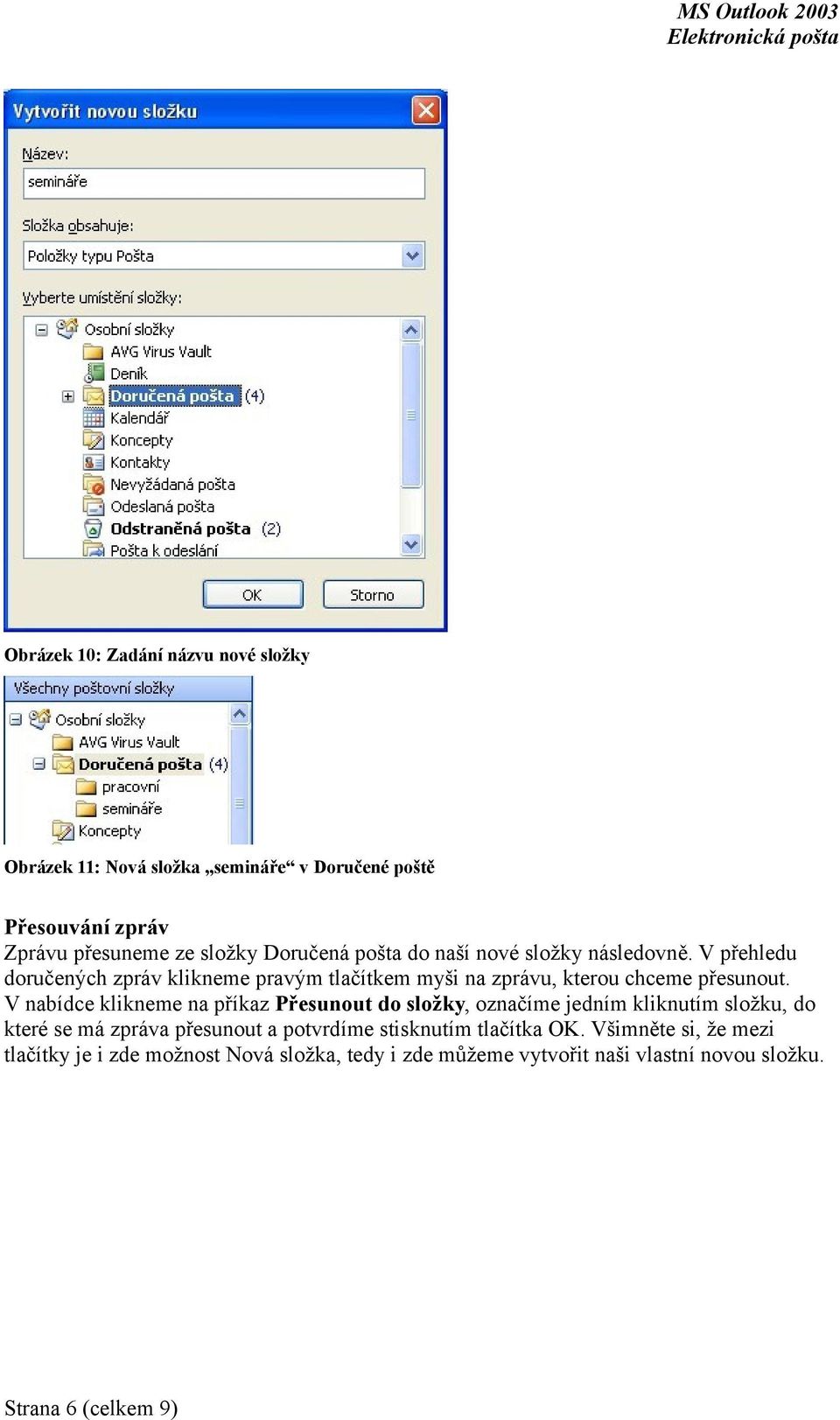 MS Outlook 2003
Elektronická pošta

Vytvořit novou složku

Název:
semináře

Složka obsahuje:
Položky typu Pošta

Vyberte umístění složky:
Osobní složky
AVG Virus Vault
Deník
Doručená pošta (4)
Kalendář
Koncepty
Kontakty
Nevyžádaná pošta
Odeslaná pošta
Odstraněná pošta (2)
Pošta k odeslání

OK
Storno

Obrázek 10: Zadání názvu nové složky

Všechny poštovní složky
Osobní složky
AVG Virus Vault
Doručená pošta (4)
pracovní
semináře
Koncepty

Obrázek 11: Nová složka „semináře“ v Doručené poště

Přesouvání zpráv
Zprávu přesuneme ze složky Doručená pošta do naší nové složky následovně. V přehledu doručených zpráv klikneme pravým tlačítkem myši na zprávu, kterou chceme přesunout. V nabídce klikneme na příkaz Přesunout do složky, označíme jedním kliknutím složku, do které se má zpráva přesunout a potvrdíme stisknutím tlačítka OK. Všimněte si, že mezi tlačítky je i zde možnost Nová složka, tedy i zde můžeme vytvořit naši vlastní novou složku.

Strana 6 (celkem 9)